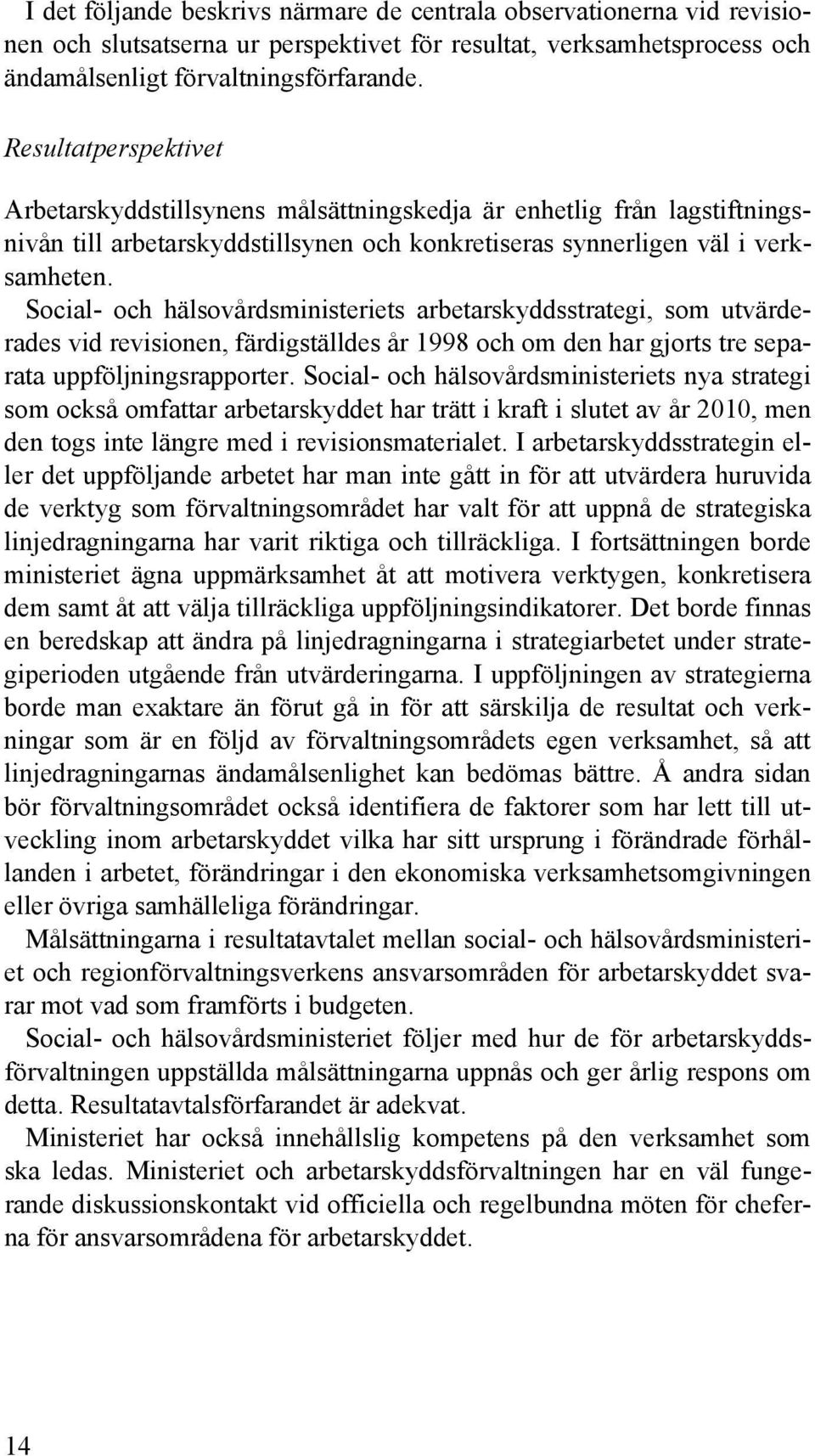 I det följande beskrivs närmare de centrala observationerna vid revisionen och slutsatserna ur perspektivet för resultat, verksamhetsprocess och ändamålsenligt förvaltningsförfarande.

Resultatperspektivet

Arbetarskyddstillsynens målsättningskedja är enhetlig från lagstiftningsnivån till arbetarskyddstillsynen och konkretiseras synnerligen väl i verksamheten.

Social- och hälsovårdsministeriets arbetarskyddsstrategi, som utvärderades vid revisionen, färdigställdes år 1998 och om den har gjorts tre separata uppföljningsrapporter. Social- och hälsovårdsministeriets nya strategi som också omfattar arbetarskyddet har trätt i kraft i slutet av år 2010, men den togs inte längre med i revisionsmaterialet. I arbetarskyddsstrategin eller det uppföljande arbetet har man inte gått in för att utvärdera huruvida de verktyg som förvaltningsområdet har valt för att uppnå de strategiska linjedragningarna har varit riktiga och tillräckliga. I fortsättningen borde ministeriet ägna uppmärksamhet åt att motivera verktygen, konkretisera dem samt åt att välja tillräckliga uppföljningsindikatorer. Det borde finnas en beredskap att ändra på linjedragningarna i strategiarbetet under strategiperioden utgående från utvärderingarna. I uppföljningen av strategierna borde man exaktare än förut gå in för att särskilja de resultat och verkningar som är en följd av förvaltningsområdets egen verksamhet, så att linjedragningarnas ändamålsenlighet kan bedömas bättre. Å andra sidan bör förvaltningsområdet också identifiera de faktorer som har lett till utveckling inom arbetarskyddet vilka har sitt ursprung i förändrade förhållanden i arbetet, förändringar i den ekonomiska verksamhetsomgivningen eller övriga samhälleliga förändringar.

Målsättningarna i resultatavtalet mellan social- och hälsovårdsministeriet och regionförvaltningsverkens ansvarsområden för arbetarskyddet svarar mot vad som framförts i budgeten.

Social- och hälsovårdsministeriet följer med hur de för arbetarskyddsförvaltningen uppställda målsättningarna uppnås och ger årlig respons om detta. Resultatavtalsförfarandet är adekvat.

Ministeriet har också innehållslig kompetens på den verksamhet som ska ledas. Ministeriet och arbetarskyddsförvaltningen har en väl fungerande diskussionskontakt vid officiella och regelbundna möten för cheferna för ansvarsområdena för arbetarskyddet.

14